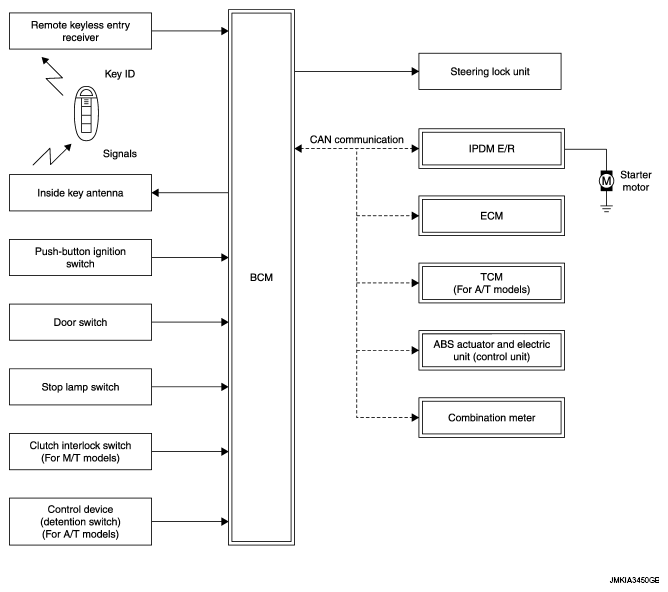 Remote keyless entry receiver

Key ID

Signals

Inside key antenna

Push-button ignition switch

Door switch

Stop lamp switch

Clutch interlock switch (For M/T models)

Control device (detention switch) (For A/T models)

BCM

Steering lock unit

CAN communication

IPDM E/R

M

Starter motor

ECM

TCM (For A/T models)

ABS actuator and electric unit (control unit)

Combination meter

JMKIA3450GE